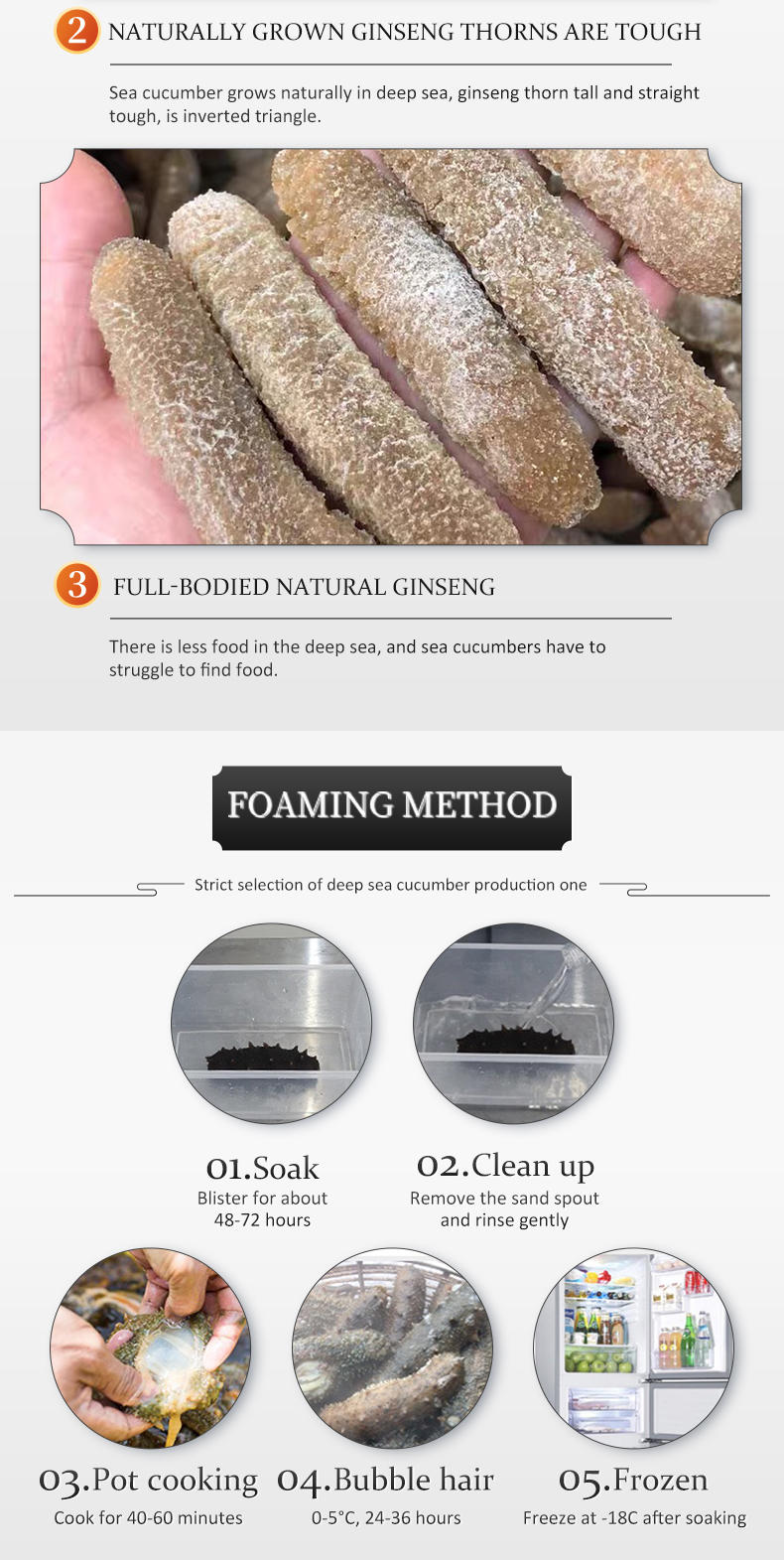 2 NATURALLY GROWN GINSENG THORNS ARE TOUGH

Sea cucumber grows naturally in deep sea, ginseng thorn tall and straight tough, is inverted triangle.

3 FULL-BODIED NATURAL GINSENG

There is less food in the deep sea, and sea cucumbers have to struggle to find food.

FOAMING METHOD

Strict selection of deep sea cucumber production one

01.Soak
Blister for about 48-72 hours

02.Clean up
Remove the sand spout and rinse gently

03.Pot cooking
Cook for 40-60 minutes

04.Bubble hair
0-5°C, 24-36 hours

05.Frozen
Freeze at -18C after soaking